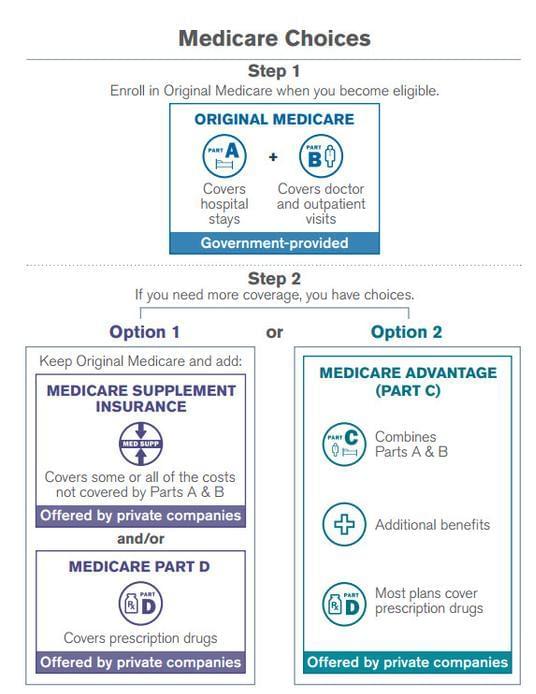 Medicare Choices

Step 1
Enroll in Original Medicare when you become eligible.

ORIGINAL MEDICARE

PART A
Covers hospital stays

+

PART B
Covers doctor and outpatient visits

Government-provided

Step 2
If you need more coverage, you have choices.

Option 1

or

Option 2

Keep Original Medicare and add:

MEDICARE SUPPLEMENT INSURANCE

MED SUPP

Covers some or all of the costs not covered by Parts A & B

Offered by private companies

and/or

MEDICARE PART D

Rx PART D

Covers prescription drugs

Offered by private companies

MEDICARE ADVANTAGE (PART C)

PART C
Combines Parts A & B

Additional benefits

Rx PART D
Most plans cover prescription drugs

Offered by private companies